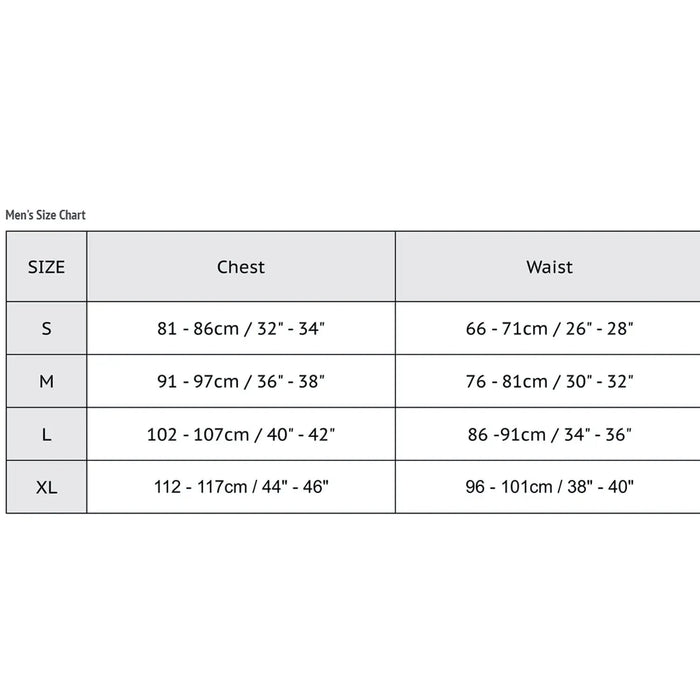 Men's Size Chart

| SIZE | Chest | Waist |
|---|---|---|
| S | 81 - 86cm / 32" - 34" | 66 - 71cm / 26" - 28" |
| M | 91 - 97cm / 36" - 38" | 76 - 81cm / 30" - 32" |
| L | 102 - 107cm / 40" - 42" | 86 -91cm / 34" - 36" |
| XL | 112 - 117cm / 44" - 46" | 96 - 101cm / 38" - 40" |